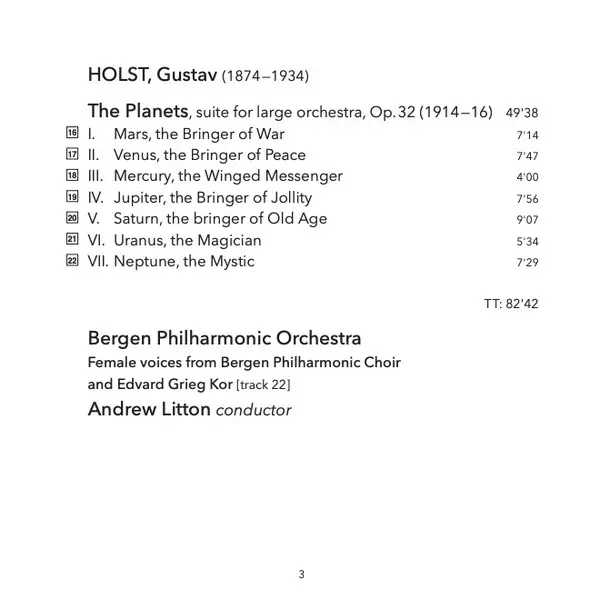 HOLST, Gustav (1874–1934)

The Planets, suite for large orchestra, Op. 32 (1914–16) 49'38
16 I. Mars, the Bringer of War 7'14
17 II. Venus, the Bringer of Peace 7'47
18 III. Mercury, the Winged Messenger 4'00
19 IV. Jupiter, the Bringer of Jollity 7'56
20 V. Saturn, the bringer of Old Age 9'07
21 VI. Uranus, the Magician 5'34
22 VII. Neptune, the Mystic 7'29

TT: 82'42

Bergen Philharmonic Orchestra
Female voices from Bergen Philharmonic Choir and Edvard Grieg Kor [track 22]
Andrew Litton conductor

3